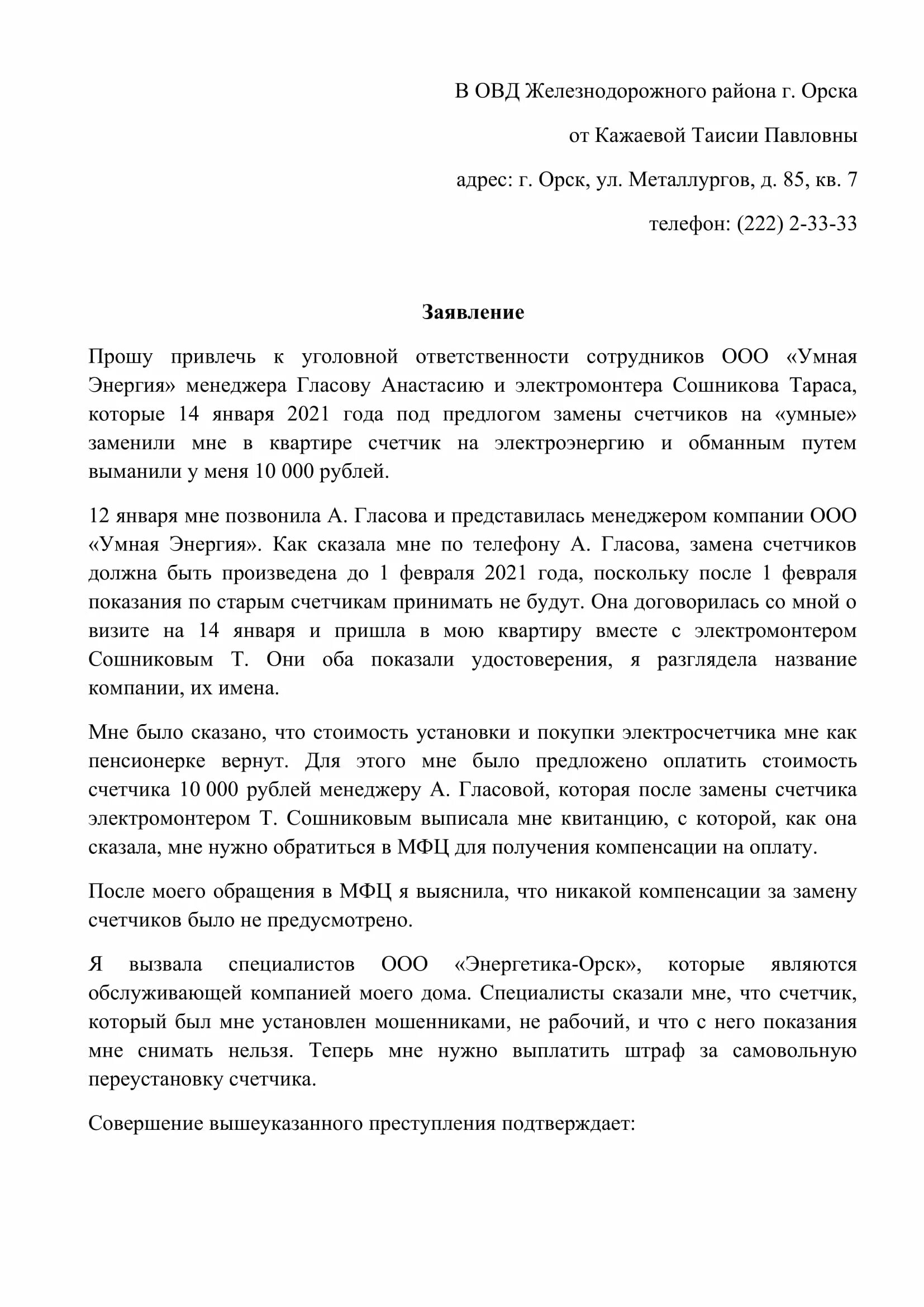 В ОВД Железнодорожного района г. Орска

от Кажаевой Таисии Павловны

адрес: г. Орск, ул. Металлургов, д. 85, кв. 7

телефон: (222) 2-33-33

Заявление

Прошу привлечь к уголовной ответственности сотрудников ООО «Умная Энергия» менеджера Гласову Анастасию и электромонтера Сошникова Тараса, которые 14 января 2021 года под предлогом замены счетчиков на «умные» заменили мне в квартире счетчик на электроэнергию и обманным путем выманили у меня 10 000 рублей.

12 января мне позвонила А. Гласова и представилась менеджером компании ООО «Умная Энергия». Как сказала мне по телефону А. Гласова, замена счетчиков должна быть произведена до 1 февраля 2021 года, поскольку после 1 февраля показания по старым счетчикам принимать не будут. Она договорилась со мной о визите на 14 января и пришла в мою квартиру вместе с электромонтером Сошниковым Т. Они оба показали удостоверения, я разглядела название компании, их имена.

Мне было сказано, что стоимость установки и покупки электросчетчика мне как пенсионерке вернут. Для этого мне было предложено оплатить стоимость счетчика 10 000 рублей менеджеру А. Гласовой, которая после замены счетчика электромонтером Т. Сошниковым выписала мне квитанцию, с которой, как она сказала, мне нужно обратиться в МФЦ для получения компенсации на оплату.

После моего обращения в МФЦ я выяснила, что никакой компенсации за замену счетчиков было не предусмотрено.

Я вызвала специалистов ООО «Энергетика-Орск», которые являются обслуживающей компанией моего дома. Специалисты сказали мне, что счетчик, который был мне установлен мошенниками, не рабочий, и что с него показания мне снимать нельзя. Теперь мне нужно выплатить штраф за самовольную переустановку счетчика.

Совершение вышеуказанного преступления подтверждает: